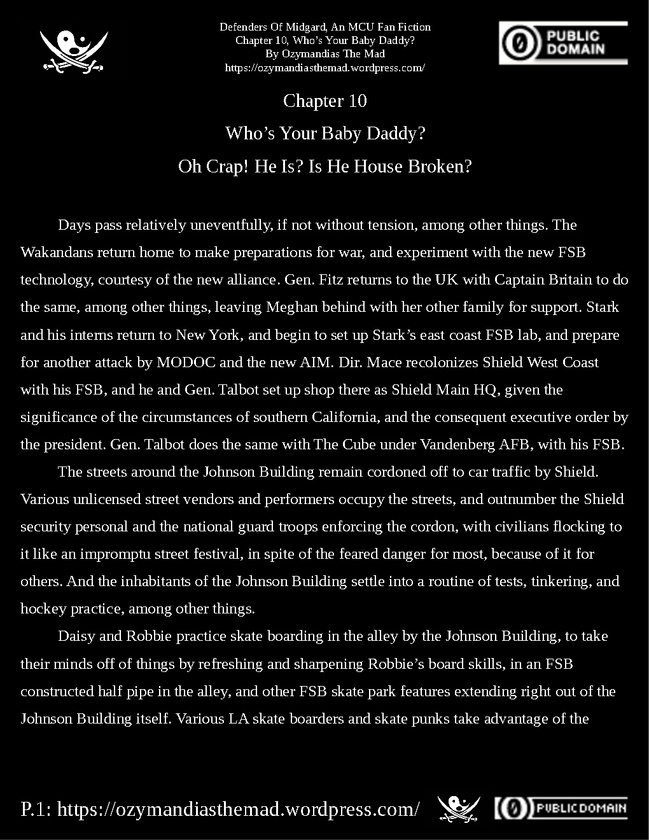 Defenders Of Midgard, An MCU Fan Fiction
Chapter 10, Who's Your Baby Daddy?
By Ozymandias The Mad
https://ozymandiasthemad.wordpress.com/

PUBLIC DOMAIN

Chapter 10

Who's Your Baby Daddy?

Oh Crap! He Is? Is He House Broken?

Days pass relatively uneventfully, if not without tension, among other things. The Wakandans return home to make preparations for war, and experiment with the new FSB technology, courtesy of the new alliance. Gen. Fitz returns to the UK with Captain Britain to do the same, among other things, leaving Meghan behind with her other family for support. Stark and his interns return to New York, and begin to set up Stark's east coast FSB lab, and prepare for another attack by MODOC and the new AIM. Dir. Mace recolonizes Shield West Coast with his FSB, and he and Gen. Talbot set up shop there as Shield Main HQ, given the significance of the circumstances of southern California, and the consequent executive order by the president. Gen. Talbot does the same with The Cube under Vandenberg AFB, with his FSB.

The streets around the Johnson Building remain cordoned off to car traffic by Shield. Various unlicensed street vendors and performers occupy the streets, and outnumber the Shield security personal and the national guard troops enforcing the cordon, with civilians flocking to it like an impromptu street festival, in spite of the feared danger for most, because of it for others. And the inhabitants of the Johnson Building settle into a routine of tests, tinkering, and hockey practice, among other things.

Daisy and Robbie practice skate boarding in the alley by the Johnson Building, to take their minds off of things by refreshing and sharpening Robbie's board skills, in an FSB constructed half pipe in the alley, and other FSB skate park features extending right out of the Johnson Building itself. Various LA skate boarders and skate punks take advantage of the

P.1: https://ozymandiasthemad.wordpress.com/ PUBLIC DOMAIN